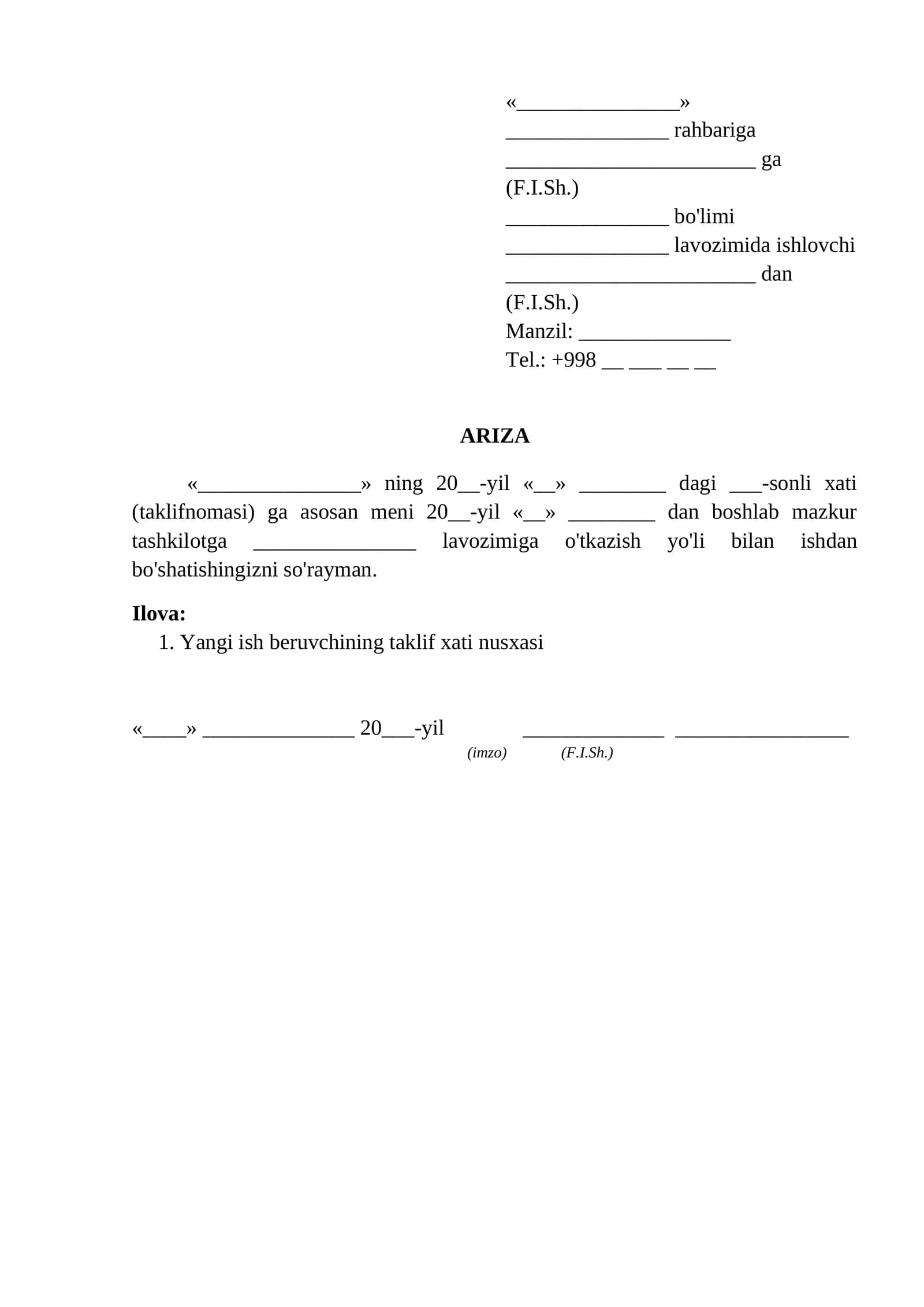 «____»
____ rahbariga
____ ga
(F.I.Sh.)
____ bo'limi
____ lavozimida ishlovchi
____ dan
(F.I.Sh.)
Manzil: ____
Tel.: +998 ____ ____ ____ ____

ARIZA

«____» ning 20____-yil «____» ____ dagi ____-sonli xati (taklifnomasi) ga asosan meni 20____-yil «____» ____ dan boshlab mazkur tashkilotga ____ lavozimiga o'tkazish yo'li bilan ishdan bo'shatishingizni so'rayman.

Ilova:
1. Yangi ish beruvchining taklif xati nusxasi

«____» ____ 20____-yil ____ ____
(imzo) (F.I.Sh.)